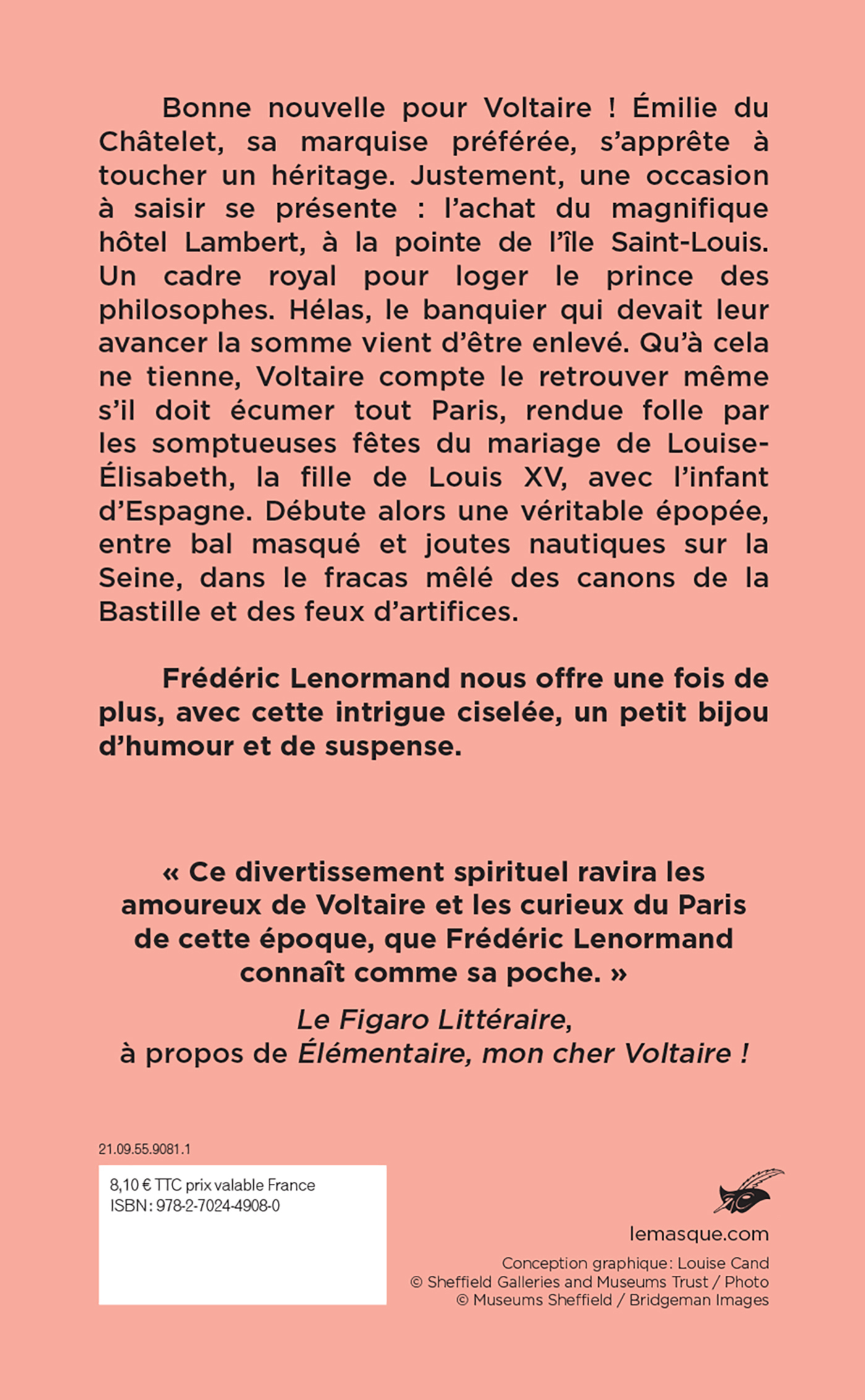 Bonne nouvelle pour Voltaire ! Émilie du Châtelet, sa marquise préférée, s'apprête à toucher un héritage. Justement, une occasion à saisir se présente : l'achat du magnifique hôtel Lambert, à la pointe de l'île Saint-Louis. Un cadre royal pour loger le prince des philosophes. Hélas, le banquier qui devait leur avancer la somme vient d'être enlevé. Qu'à cela ne tienne, Voltaire compte le retrouver même s'il doit écumer tout Paris, rendue folle par les somptueuses fêtes du mariage de Louise-Élisabeth, la fille de Louis XV, avec l'infant d'Espagne. Débute alors une véritable épopée, entre bal masqué et joutes nautiques sur la Seine, dans le fracas mêlé des canons de la Bastille et des feux d'artifices.

Frédéric Lenormand nous offre une fois de plus, avec cette intrigue ciselée, un petit bijou d'humour et de suspense.

« Ce divertissement spirituel ravira les amoureux de Voltaire et les curieux du Paris de cette époque, que Frédéric Lenormand connaît comme sa poche. »

Le Figaro Littéraire,
à propos de Élémentaire, mon cher Voltaire !

21.09.55.9081.1

8,10 € TTC prix valable France
ISBN : 978-2-7024-4908-0

lemasque.com

Conception graphique: Louise Cand
© Sheffield Galleries and Museums Trust / Photo
© Museums Sheffield / Bridgeman Images